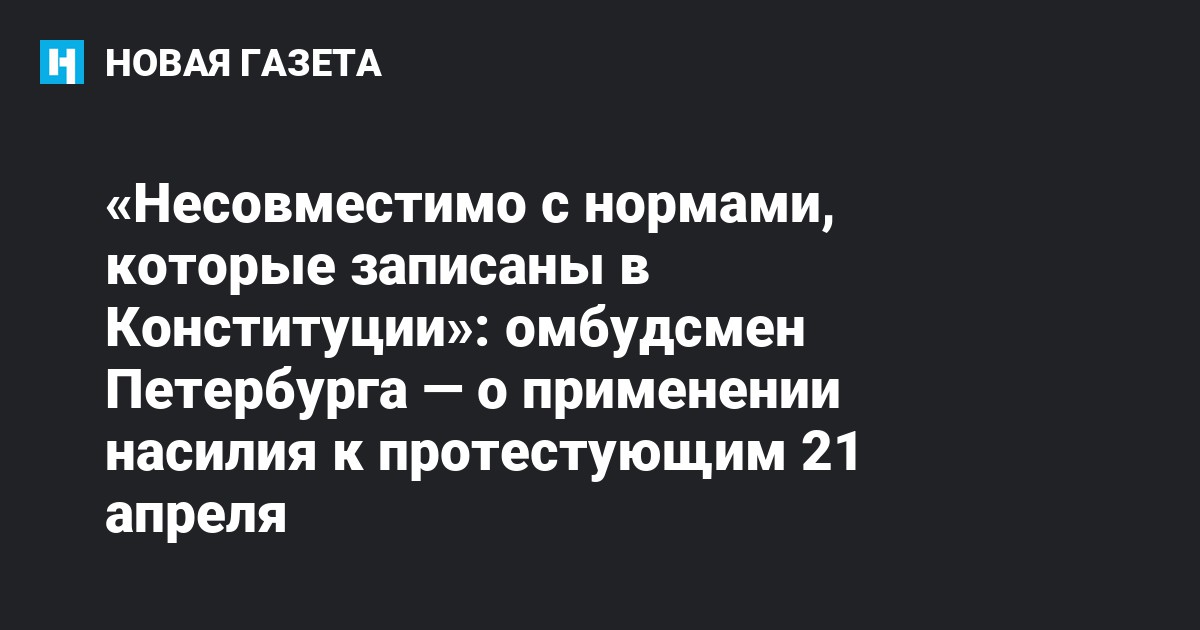 НОВАЯ ГАЗЕТА

«Несовместимо с нормами, которые записаны в Конституции»: омбудсмен Петербурга — о применении насилия к протестующим 21 апреля